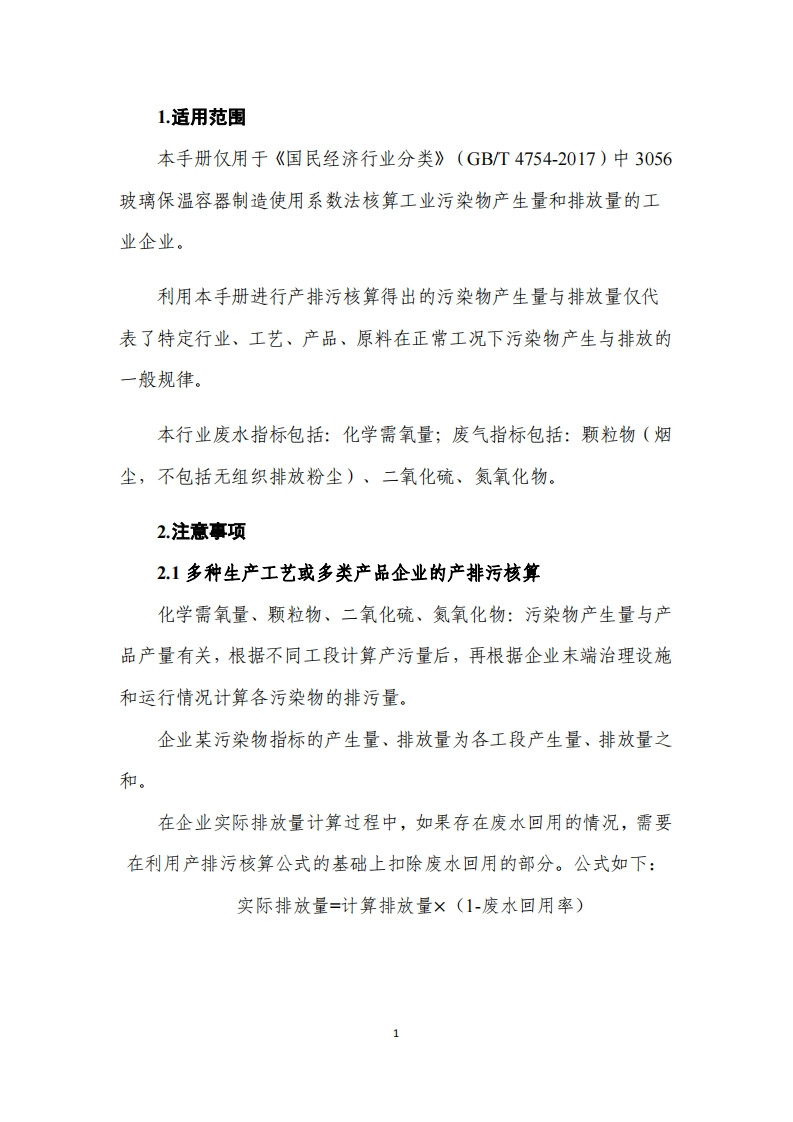 1.适用范围

本手册仅用于《国民经济行业分类》（GB/T 4754-2017）中 3056 玻璃保温容器制造使用系数法核算工业污染物产生量和排放量的工业企业。

利用本手册进行产排污核算得出的污染物产生量与排放量仅代表了特定行业、工艺、产品、原料在正常工况下污染物产生与排放的一般规律。

本行业废水指标包括：化学需氧量；废气指标包括：颗粒物（烟尘，不包括无组织排放粉尘）、二氧化硫、氮氧化物。

2.注意事项

2.1 多种生产工艺或多类产品企业的产排污核算

化学需氧量、颗粒物、二氧化硫、氮氧化物：污染物产生量与产品产量有关，根据不同工段计算产污量后，再根据企业末端治理设施和运行情况计算各污染物的排污量。

企业某污染物指标的产生量、排放量为各工段产生量、排放量之和。

在企业实际排放量计算过程中，如果存在废水回用的情况，需要在利用产排污核算公式的基础上扣除废水回用的部分。公式如下：

实际排放量=计算排放量×（1-废水回用率）

1